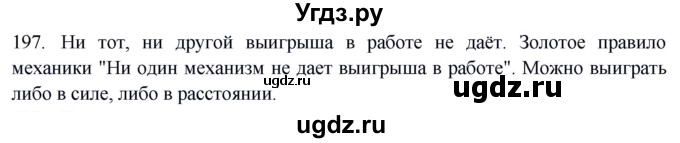 Угдз.ру

197. Ни тот, ни другой выигрыша в работе не даёт. Золотое правило механики "Ни один механизм не дает выигрыша в работе". Можно выиграть либо в силе, либо в расстоянии.

ugdz.ru

ugdz.ru

ugdz.ru